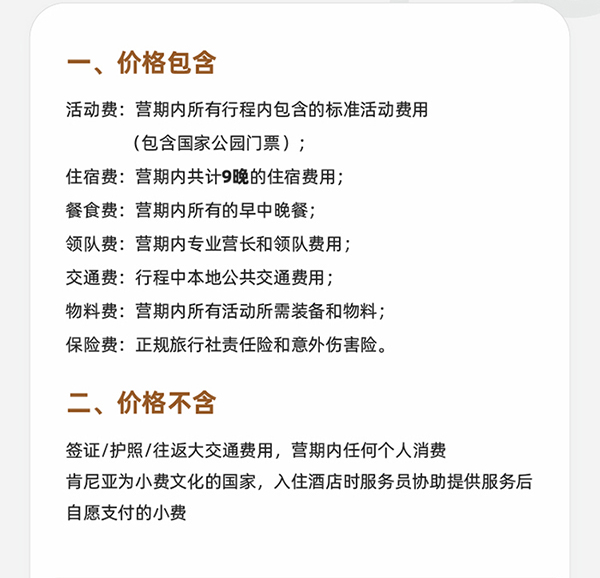 一、价格包含

活动费：营期内所有行程内包含的标准活动费用（包含国家公园门票）；

住宿费：营期内共计9晚的住宿费用；

餐食费：营期内所有的早中晚餐；

领队费：营期内专业营长和领队费用；

交通费：行程中本地公共交通费用；

物料费：营期内所有活动所需装备和物料；

保险费：正规旅行社责任险和意外伤害险。

二、价格不含

签证/护照/往返大交通费用，营期内任何个人消费

肯尼亚为小费文化的国家，入住酒店时服务员协助提供服务后自愿支付的小费